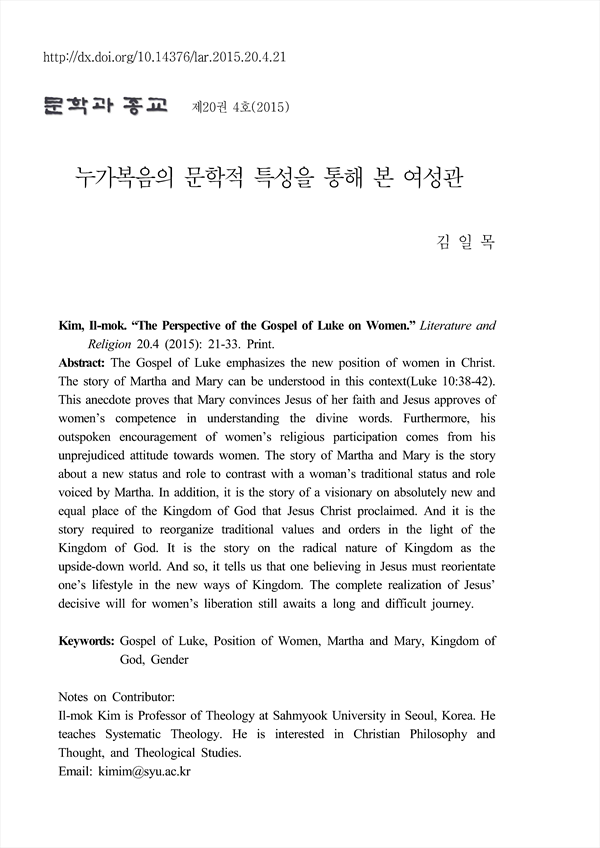 http://dx.doi.org/10.14376/lar.2015.20.4.21

문학과 종교 제20권 4호(2015)

누가복음의 문학적 특성을 통해 본 여성관

김 일 목

Kim, Il-mok. "The Perspective of the Gospel of Luke on Women." Literature and Religion 20.4 (2015): 21-33. Print.

Abstract: The Gospel of Luke emphasizes the new position of women in Christ. The story of Martha and Mary can be understood in this context(Luke 10:38-42). This anecdote proves that Mary convinces Jesus of her faith and Jesus approves of women's competence in understanding the divine words. Furthermore, his outspoken encouragement of women's religious participation comes from his unprejudiced attitude towards women. The story of Martha and Mary is the story about a new status and role to contrast with a woman's traditional status and role voiced by Martha. In addition, it is the story of a visionary on absolutely new and equal place of the Kingdom of God that Jesus Christ proclaimed. And it is the story required to reorganize traditional values and orders in the light of the Kingdom of God. It is the story on the radical nature of Kingdom as the upside-down world. And so, it tells us that one believing in Jesus must reorientate one's lifestyle in the new ways of Kingdom. The complete realization of Jesus' decisive will for women's liberation still awaits a long and difficult journey.

Keywords: Gospel of Luke, Position of Women, Martha and Mary, Kingdom of God, Gender

Notes on Contributor:
Il-mok Kim is Professor of Theology at Sahmyook University in Seoul, Korea. He teaches Systematic Theology. He is interested in Christian Philosophy and Thought, and Theological Studies.
Email: kimim@syu.ac.kr